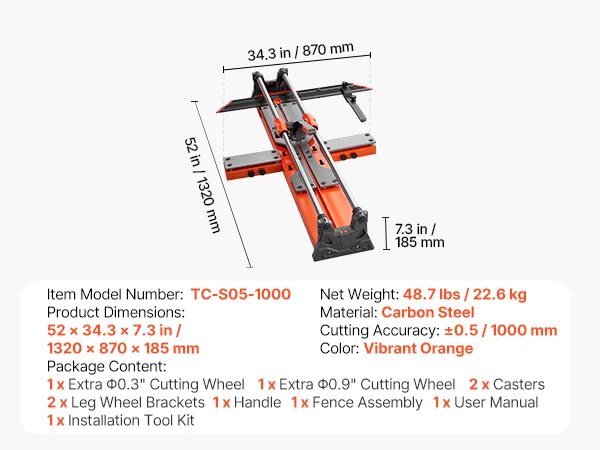 34.3 in / 870 mm

52 in / 1320 mm

7.3 in / 185 mm

Item Model Number: TC-S05-1000
Product Dimensions:
52 × 34.3 × 7.3 in /
1320 × 870 × 185 mm

Net Weight: 48.7 lbs / 22.6 kg
Material: Carbon Steel
Cutting Accuracy: ±0.5 / 1000 mm
Color: Vibrant Orange

Package Content:
1 x Extra Φ0.3" Cutting Wheel 1 x Extra Φ0.9" Cutting Wheel 2 x Casters
2 x Leg Wheel Brackets 1 x Handle 1 x Fence Assembly 1 x User Manual
1 x Installation Tool Kit